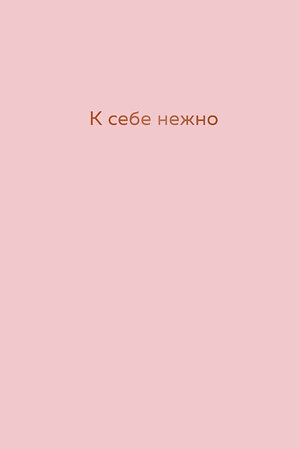 К себе нежно